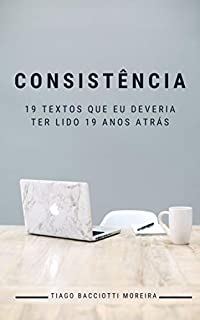 CONSISTÊNCIA

19 TEXTOS QUE EU DEVERIA TER LIDO 19 ANOS ATRÁS

TIAGO BACCIOTTI MOREIRA